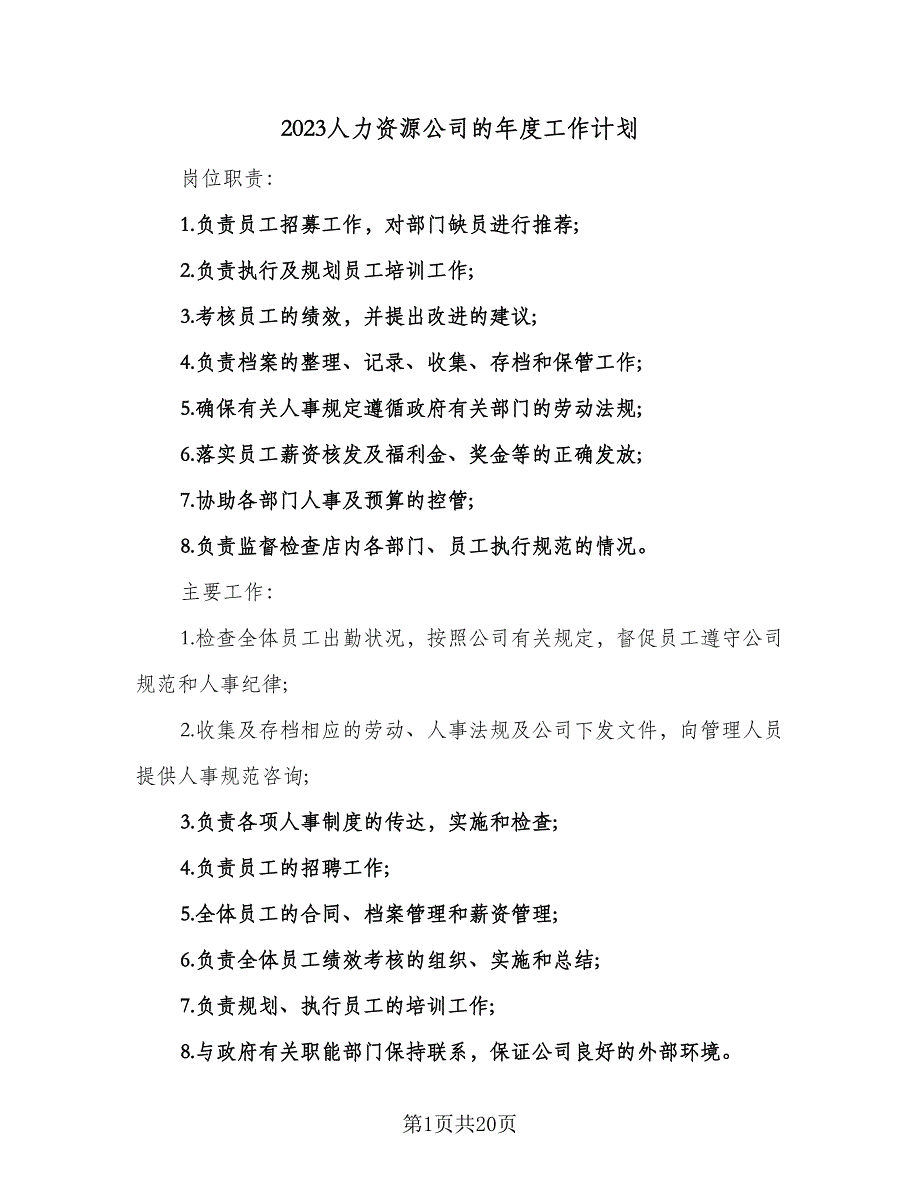 2023人力资源公司的年度工作计划

岗位职责:

1.负责员工招募工作，对部门缺员进行推荐;

2.负责执行及规划员工培训工作;

3.考核员工的绩效，并提出改进的建议;

4.负责档案的整理、记录、收集、存档和保管工作;

5.确保有关人事规定遵循政府有关部门的劳动法规;

6.落实员工薪资核发及福利金、奖金等的正确发放;

7.协助各部门人事及预算的控管;

8.负责监督检查店内各部门、员工执行规范的情况。

主要工作:

1.检查全体员工出勤状况，按照公司有关规定，督促员工遵守公司规范和人事纪律;

2.收集及存档相应的劳动、人事法规及公司下发文件，向管理人员提供人事规范咨询;

3.负责各项人事制度的传达，实施和检查;

4.负责员工的招聘工作;

5.全体员工的合同、档案管理和薪资管理;

6.负责全体员工绩效考核的组织、实施和总结;

7.负责规划、执行员工的培训工作;

8.与政府有关职能部门保持联系，保证公司良好的外部环境。

第1页共20页